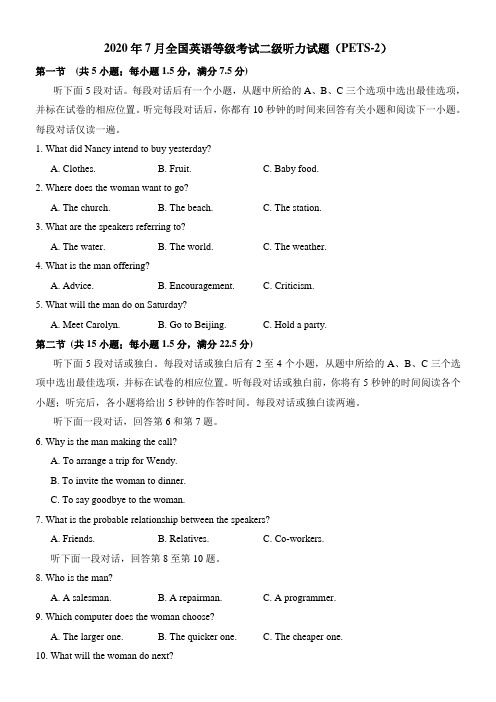 2020 年 7 月全国英语等级考试二级听力试题（PETS-2）

第一节 （共 5 小题；每小题 1.5 分，满分 7.5 分）

听下面 5 段对话。每段对话后有一个小题，从题中所给的 A、B、C 三个选项中选出最佳选项，并标在试卷的相应位置。听完每段对话后，你都有 10 秒钟的时间来回答有关小题和阅读下一小题。每段对话仅读一遍。

1. What did Nancy intend to buy yesterday?

A. Clothes. B. Fruit. C. Baby food.

2. Where does the woman want to go?

A. The church. B. The beach. C. The station.

3. What are the speakers referring to?

A. The water. B. The world. C. The weather.

4. What is the man offering?

A. Advice. B. Encouragement. C. Criticism.

5. What will the man do on Saturday?

A. Meet Carolyn. B. Go to Beijing. C. Hold a party.

第二节 (共 15 小题；每小题 1.5 分，满分 22.5 分)

听下面 5 段对话或独白。每段对话或独白后有 2 至 4 个小题，从题中所给的 A、B、C 三个选项中选出最佳选项，并标在试卷的相应位置。听每段对话或独白前，你将有 5 秒钟的时间阅读各个小题；听完后，各小题将给出 5 秒钟的作答时间。每段对话或独白读两遍。

听下面一段对话，回答第 6 和第 7 题。

6. Why is the man making the call?

A. To arrange a trip for Wendy.

B. To invite the woman to dinner.

C. To say goodbye to the woman.

7. What is the probable relationship between the speakers?

A. Friends. B. Relatives. C. Co-workers.

听下面一段对话，回答第 8 至第 10 题。

8. Who is the man?

A. A salesman. B. A repairman. C. A programmer.

9. Which computer does the woman choose?

A. The larger one. B. The quicker one. C. The cheaper one.

10. What will the woman do next?